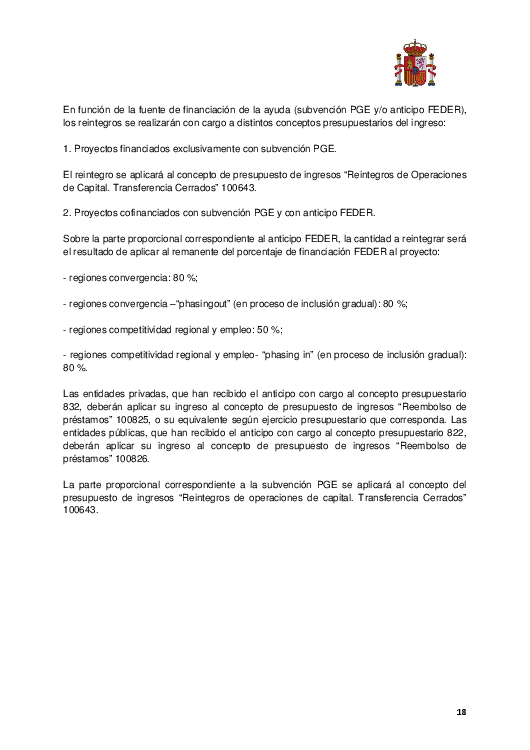 En función de la fuente de financiación de la ayuda (subvención PGE y/o anticipo FEDER), los reintegros se realizarán con cargo a distintos conceptos presupuestarios del ingreso:

1. Proyectos financiados exclusivamente con subvención PGE.

El reintegro se aplicará al concepto de presupuesto de ingresos “Reintegros de Operaciones de Capital. Transferencia Cerrados” 100643.

2. Proyectos cofinanciados con subvención PGE y con anticipo FEDER.

Sobre la parte proporcional correspondiente al anticipo FEDER, la cantidad a reintegrar será el resultado de aplicar al remanente del porcentaje de financiación FEDER al proyecto:

- regiones convergencia: 80 %;

- regiones convergencia –“phasingout” (en proceso de inclusión gradual): 80 %;

- regiones competitividad regional y empleo: 50 %;

- regiones competitividad regional y empleo- “phasing in” (en proceso de inclusión gradual): 80 %.

Las entidades privadas, que han recibido el anticipo con cargo al concepto presupuestario 832, deberán aplicar su ingreso al concepto de presupuesto de ingresos “Reembolso de préstamos” 100825, o su equivalente según ejercicio presupuestario que corresponda. Las entidades públicas, que han recibido el anticipo con cargo al concepto presupuestario 822, deberán aplicar su ingreso al concepto de presupuesto de ingresos “Reembolso de préstamos” 100826.

La parte proporcional correspondiente a la subvención PGE se aplicará al concepto del presupuesto de ingresos “Reintegros de operaciones de capital. Transferencia Cerrados” 100643.

18